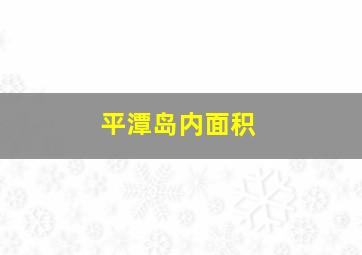 平潭岛内面积